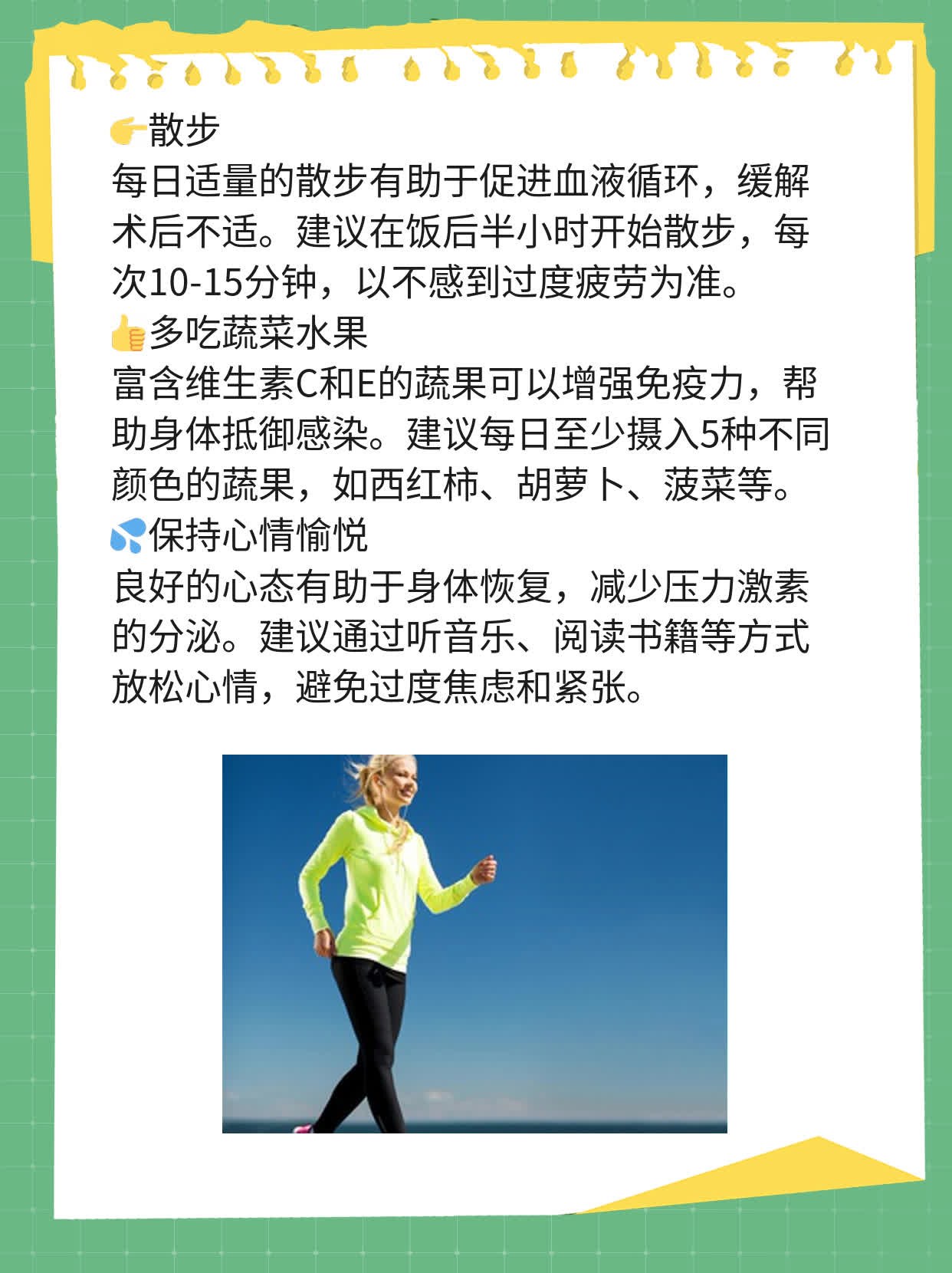 👉散步
每日适量的散步有助于促进血液循环，缓解术后不适。建议在饭后半小时开始散步，每次10-15分钟，以不感到过度疲劳为准。
👍多吃蔬菜水果
富含维生素C和E的蔬果可以增强免疫力，帮助身体抵御感染。建议每日至少摄入5种不同颜色的蔬果，如西红柿、胡萝卜、菠菜等。
💦保持心情愉悦
良好的心态有助于身体恢复，减少压力激素的分泌。建议通过听音乐、阅读书籍等方式放松心情，避免过度焦虑和紧张。